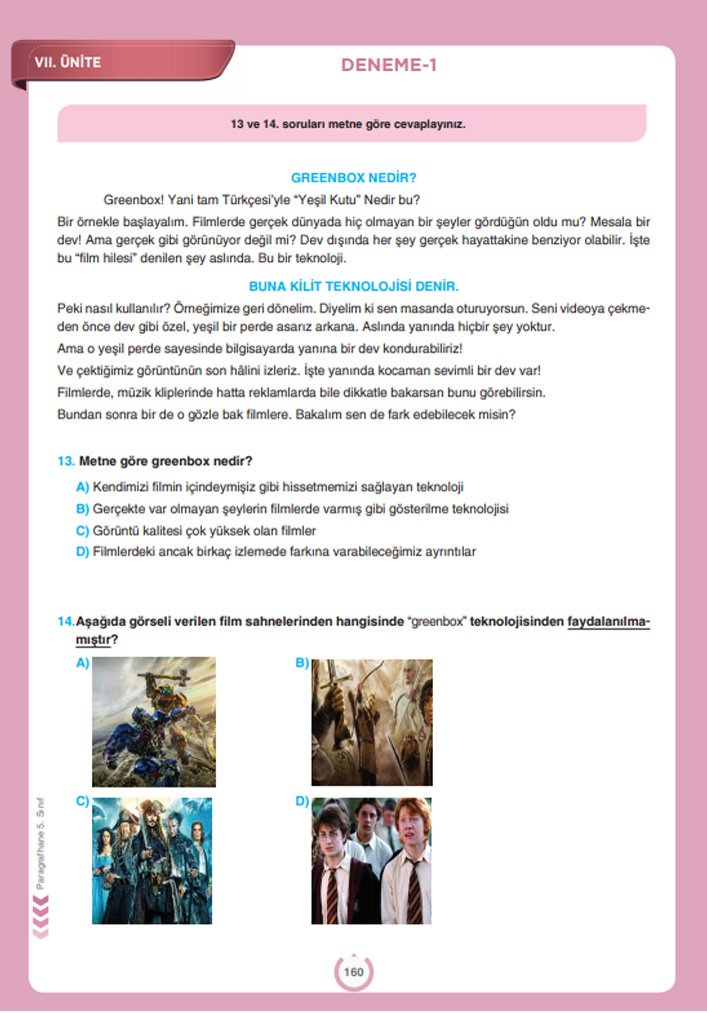 VII. ÜNİTE

DENEME-1

13 ve 14. soruları metne göre cevaplayınız.

GREENBOX NEDİR?

Greenbox! Yani tam Türkçesi'yle "Yeşil Kutu" Nedir bu?

Bir örnekle başlayalım. Filmlerde gerçek dünyada hiç olmayan bir şeyler gördüğün oldu mu? Mesala bir dev! Ama gerçek gibi görünüyor değil mi? Dev dışında her şey gerçek hayattakine benziyor olabilir. İşte bu "film hilesi" denilen şey aslında. Bu bir teknoloji.

BUNA KİLİT TEKNOLOJİSİ DENİR.

Peki nasıl kullanılır? Örneğimize geri dönelim. Diyelim ki sen masanda oturuyorsun. Seni videoya çekmeden önce dev gibi özel, yeşil bir perde asarız arkana. Aslında yanında hiçbir şey yoktur.

Ama o yeşil perde sayesinde bilgisayarda yanına bir dev kondurabiliriz!

Ve çektiğimiz görüntünün son hâlini izleriz. İşte yanında kocaman sevimli bir dev var!

Filmlerde, müzik kliplerinde hatta reklamlarda bile dikkatle bakarsan bunu görebilirsin.

Bundan sonra bir de o gözle bak filmlere. Bakalım sen de fark edebilecek misin?

13. Metne göre greenbox nedir?

A) Kendimizi filmin içindeymişiz gibi hissetmemizi sağlayan teknoloji
B) Gerçekte var olmayan şeylerin filmlerde varmış gibi gösterilme teknolojisi
C) Görüntü kalitesi çok yüksek olan filmler
D) Filmlerdeki ancak birkaç izlemede farkına varabileceğimiz ayrıntılar

14. Aşağıda görseli verilen film sahnelerinden hangisinde "greenbox" teknolojisinden faydalanılmamıştır?

A)
B)
C)
D)

Paragrafhane 5. Sınıf

160